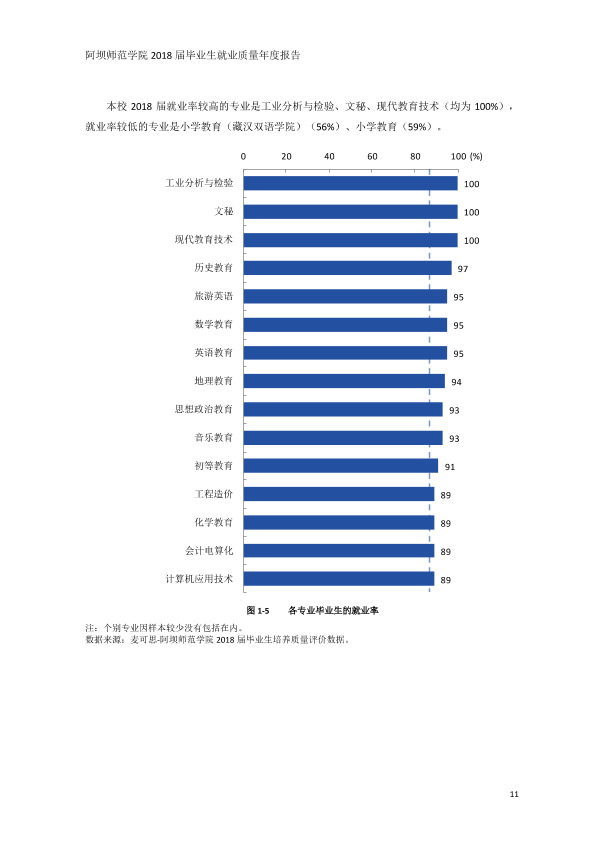 阿坝师范学院2018届毕业生就业质量年度报告

本校2018届就业率较高的专业是工业分析与检验、文秘、现代教育技术（均为100%），就业率较低的专业是小学教育（藏汉双语学院）（56%）、小学教育（59%）。

0
20
40
60
80
100 (%)

工业分析与检验
100
文秘
100
现代教育技术
100
历史教育
97
旅游英语
95
数学教育
95
英语教育
95
地理教育
94
思想政治教育
93
音乐教育
93
初等教育
91
工程造价
89
化学教育
89
会计电算化
89
计算机应用技术
89

图1-5　各专业毕业生的就业率

注：个别专业因样本较少没有包括在内。
数据来源：麦可思-阿坝师范学院2018届毕业生培养质量评价数据。

11